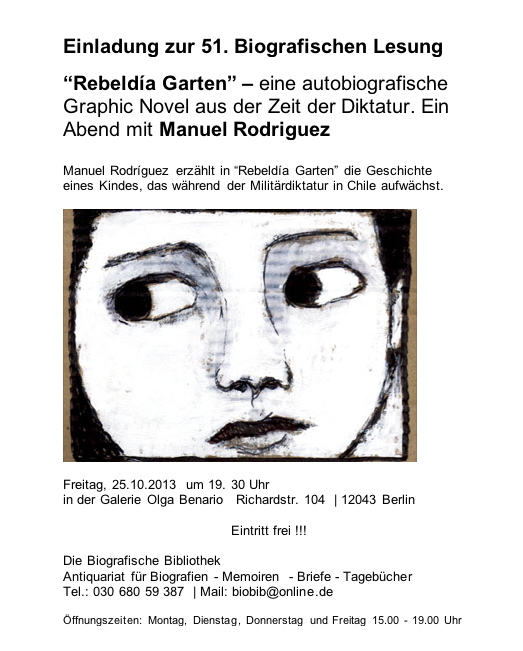 Einladung zur 51. Biografischen Lesung

"Rebeldía Garten" – eine autobiografische Graphic Novel aus der Zeit der Diktatur. Ein Abend mit Manuel Rodriguez

Manuel Rodríguez erzählt in "Rebeldía Garten" die Geschichte eines Kindes, das während der Militärdiktatur in Chile aufwächst.

Freitag, 25.10.2013 um 19. 30 Uhr
in der Galerie Olga Benario Richardstr. 104 | 12043 Berlin

Eintritt frei !!!

Die Biografische Bibliothek
Antiquariat für Biografien - Memoiren - Briefe - Tagebücher
Tel.: 030 680 59 387 | Mail: biobib@online.de

Öffnungszeiten: Montag, Dienstag, Donnerstag und Freitag 15.00 - 19.00 Uhr